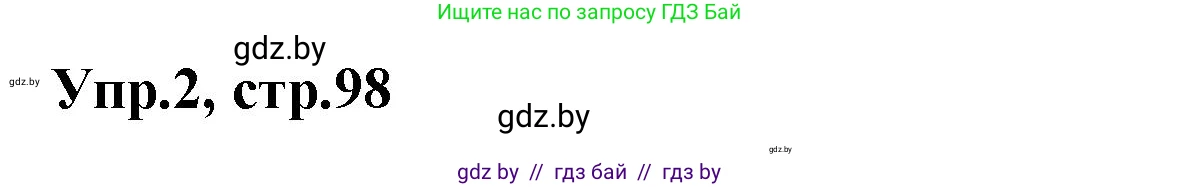 Ищите нас по запросу ГДЗ Бай

gdz.by

gdz.by Упр.2, стр.98

gdz.by

gdz.by

gdz by // гдз бай // гдз by